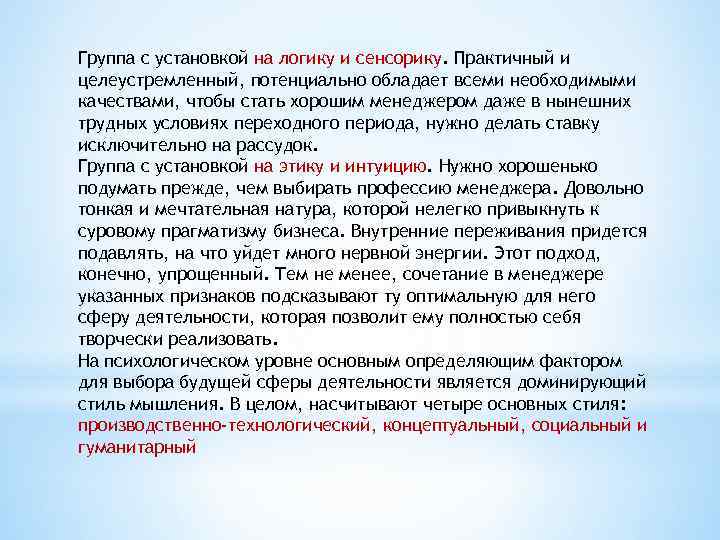 Группа с установкой на логику и сенсорику. Практичный и целеустремленный, потенциально обладает всеми необходимыми качествами, чтобы стать хорошим менеджером даже в нынешних трудных условиях переходного периода, нужно делать ставку исключительно на рассудок.
Группа с установкой на этику и интуицию. Нужно хорошенько подумать прежде, чем выбирать профессию менеджера. Довольно тонкая и мечтательная натура, которой нелегко привыкнуть к суровому прагматизму бизнеса. Внутренние переживания придется подавлять, на что уйдет много нервной энергии. Этот подход, конечно, упрощенный. Тем не менее, сочетание в менеджере указанных признаков подсказывают ту оптимальную для него сферу деятельности, которая позволит ему полностью себя творчески реализовать.
На психологическом уровне основным определяющим фактором для выбора будущей сферы деятельности является доминирующий стиль мышления. В целом, насчитывают четыре основных стиля: производственно-технологический, концептуальный, социальный и гуманитарный